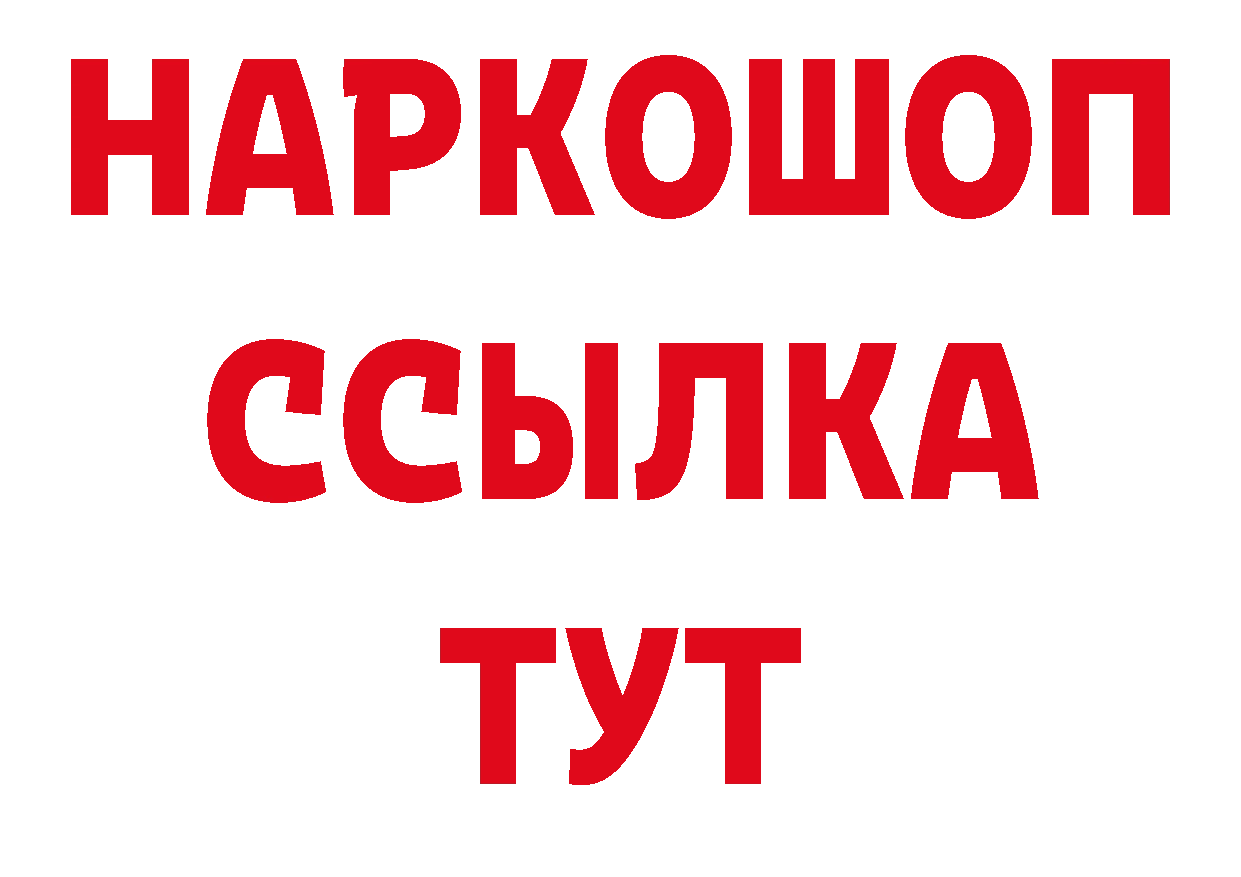 НАРКОШОП
ССЫЛКА
ТУТ